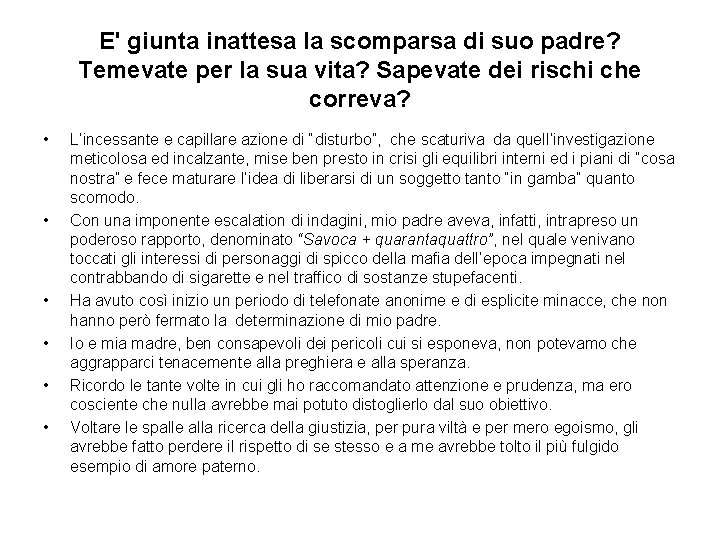 E' giunta inattesa la scomparsa di suo padre? Temevate per la sua vita? Sapevate dei rischi che correva?

• L'incessante e capillare azione di "disturbo", che scaturiva da quell'investigazione meticolosa ed incalzante, mise ben presto in crisi gli equilibri interni ed i piani di "cosa nostra" e fece maturare l'idea di liberarsi di un soggetto tanto "in gamba" quanto scomodo.

• Con una imponente escalation di indagini, mio padre aveva, infatti, intrapreso un poderoso rapporto, denominato "Savoca + quarantaquattro", nel quale venivano toccati gli interessi di personaggi di spicco della mafia dell'epoca impegnati nel contrabbando di sigarette e nel traffico di sostanze stupefacenti.

• Ha avuto così inizio un periodo di telefonate anonime e di esplicite minacce, che non hanno però fermato la determinazione di mio padre.

• Io e mia madre, ben consapevoli dei pericoli cui si esponeva, non potevamo che aggrapparci tenacemente alla preghiera e alla speranza.

• Ricordo le tante volte in cui gli ho raccomandato attenzione e prudenza, ma ero cosciente che nulla avrebbe mai potuto distoglierlo dal suo obiettivo.

• Voltare le spalle alla ricerca della giustizia, per pura viltà e per mero egoismo, gli avrebbe fatto perdere il rispetto di se stesso e a me avrebbe tolto il più fulgido esempio di amore paterno.